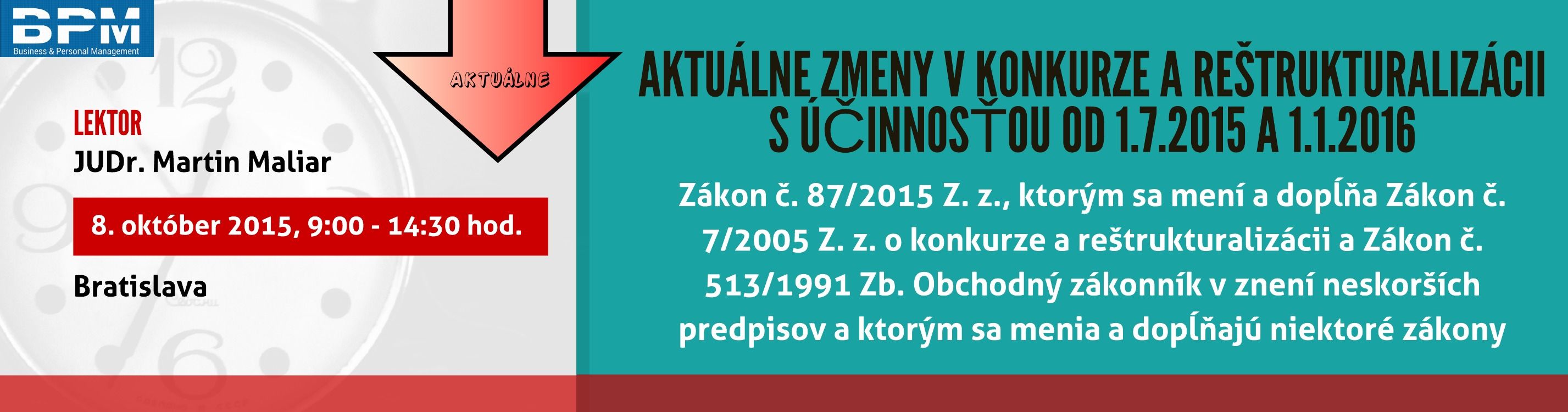 BPM
Business & Personal Management

AKTUÁLNE

LEKTOR
JUDr. Martin Maliar

8. október 2015, 9:00 - 14:30 hod.

Bratislava

AKTUÁLNE ZMENY V KONKURZE A REŠTRUKTURALIZÁCII S ÚČINNOSŤOU OD 1.7.2015 A 1.1.2016

Zákon č. 87/2015 Z. z., ktorým sa mení a dopĺňa Zákon č. 7/2005 Z. z. o konkurze a reštrukturalizácii a Zákon č. 513/1991 Zb. Obchodný zákonník v znení neskorších predpisov a ktorým sa menia a dopĺňajú niektoré zákony